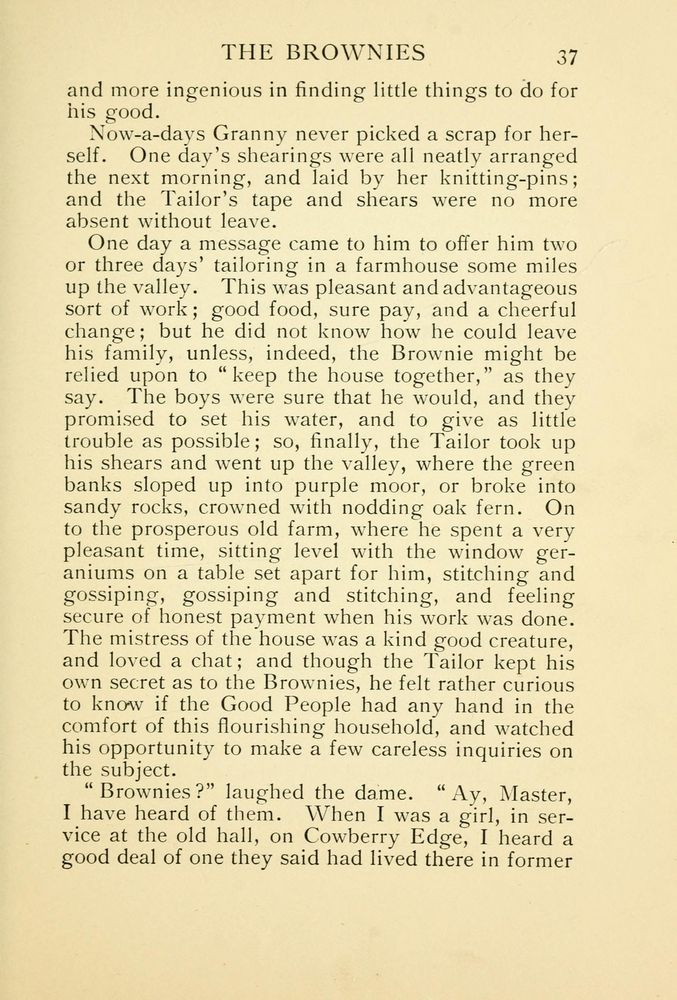 THE BROWNIES 37

and more ingenious in finding little things to do for his good.

Now-a-days Granny never picked a scrap for herself. One day's shearings were all neatly arranged the next morning, and laid by her knitting-pins; and the Tailor's tape and shears were no more absent without leave.

One day a message came to him to offer him two or three days' tailoring in a farmhouse some miles up the valley. This was pleasant and advantageous sort of work; good food, sure pay, and a cheerful change; but he did not know how he could leave his family, unless, indeed, the Brownie might be relied upon to "keep the house together," as they say. The boys were sure that he would, and they promised to set his water, and to give as little trouble as possible; so, finally, the Tailor took up his shears and went up the valley, where the green banks sloped up into purple moor, or broke into sandy rocks, crowned with nodding oak fern. On to the prosperous old farm, where he spent a very pleasant time, sitting level with the window geraniums on a table set apart for him, stitching and gossiping, gossiping and stitching, and feeling secure of honest payment when his work was done. The mistress of the house was a kind good creature, and loved a chat; and though the Tailor kept his own secret as to the Brownies, he felt rather curious to know if the Good People had any hand in the comfort of this flourishing household, and watched his opportunity to make a few careless inquiries on the subject.

"Brownies?" laughed the dame. "Ay, Master, I have heard of them. When I was a girl, in service at the old hall, on Cowberry Edge, I heard a good deal of one they said had lived there in former